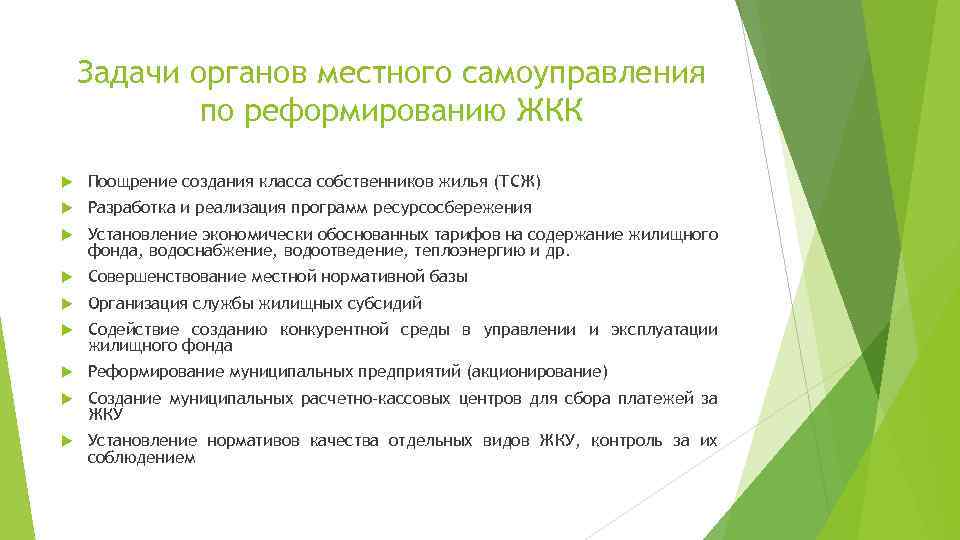 Задачи органов местного самоуправления по реформированию ЖКК

Поощрение создания класса собственников жилья (ТСЖ)

Разработка и реализация программ ресурсосбережения

Установление экономически обоснованных тарифов на содержание жилищного фонда, водоснабжение, водоотведение, теплоэнергию и др.

Совершенствование местной нормативной базы

Организация службы жилищных субсидий

Содействие созданию конкурентной среды в управлении и эксплуатации жилищного фонда

Реформирование муниципальных предприятий (акционирование)

Создание муниципальных расчетно-кассовых центров для сбора платежей за ЖКУ

Установление нормативов качества отдельных видов ЖКУ, контроль за их соблюдением